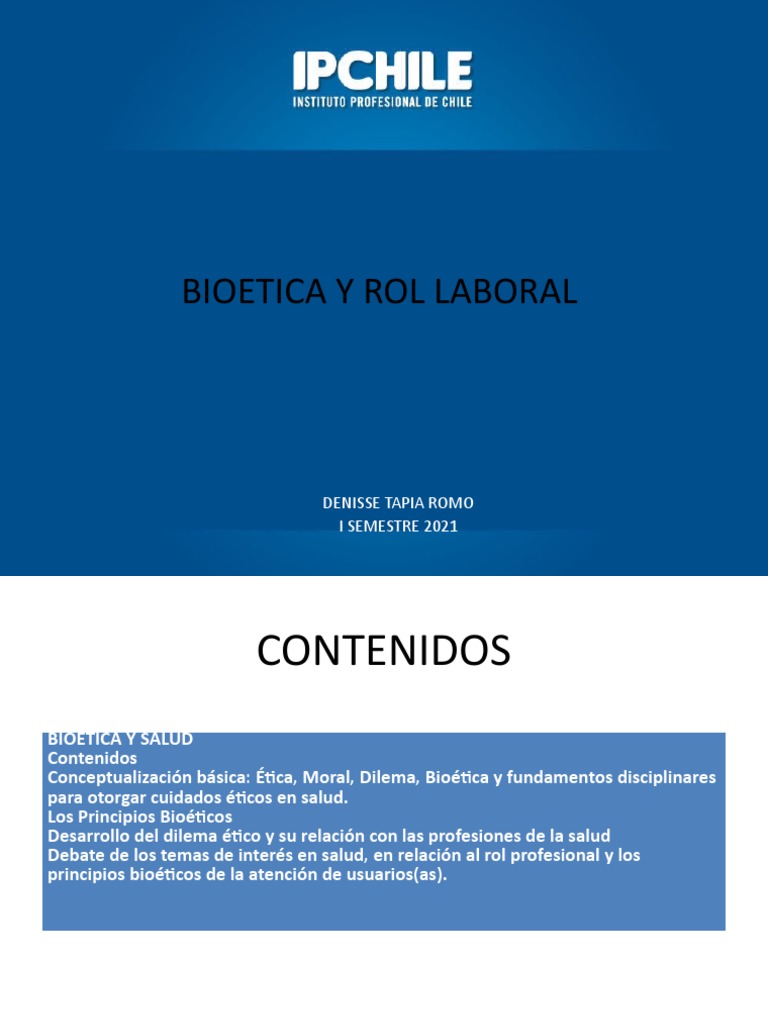 IPCHILE
INSTITUTO PROFESIONAL DE CHILE

BIOETICA Y ROL LABORAL

DENISSE TAPIA ROMO
I SEMESTRE 2021

CONTENIDOS

BIOETICA Y SALUD
Contenidos
Conceptualización básica: Ética, Moral, Dilema, Bioética y fundamentos disciplinares para otorgar cuidados éticos en salud.
Los Principios Bioéticos
Desarrollo del dilema ético y su relación con las profesiones de la salud
Debate de los temas de interés en salud, en relación al rol profesional y los principios bioéticos de la atención de usuarios(as).